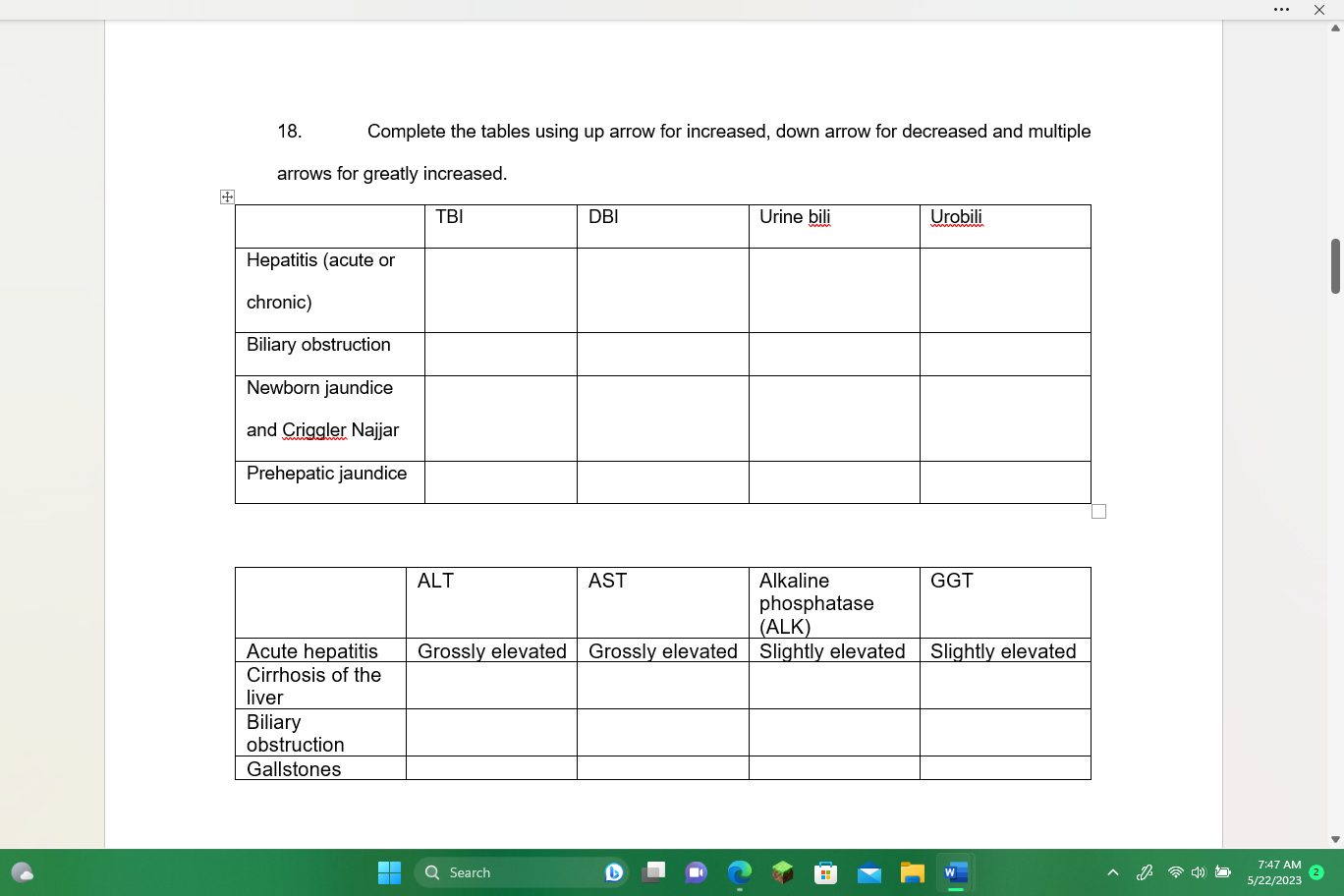 18. Complete the tables using up arrow for increased, down arrow for decreased and multiple arrows for greatly increased.

| | TBI | DBI | Urine bili | Urobili |
|---|---|---|---|---|
| Hepatitis (acute or chronic) | | | | |
| Biliary obstruction | | | | |
| Newborn jaundice and Criggler Najjar | | | | |
| Prehepatic jaundice | | | | |

| | ALT | AST | Alkaline phosphatase (ALK) | GGT |
|---|---|---|---|---|
| Acute hepatitis | Grossly elevated | Grossly elevated | Slightly elevated | Slightly elevated |
| Cirrhosis of the liver | | | | |
| Biliary obstruction | | | | |
| Gallstones | | | | |

Search

7:47 AM
5/22/2023
2